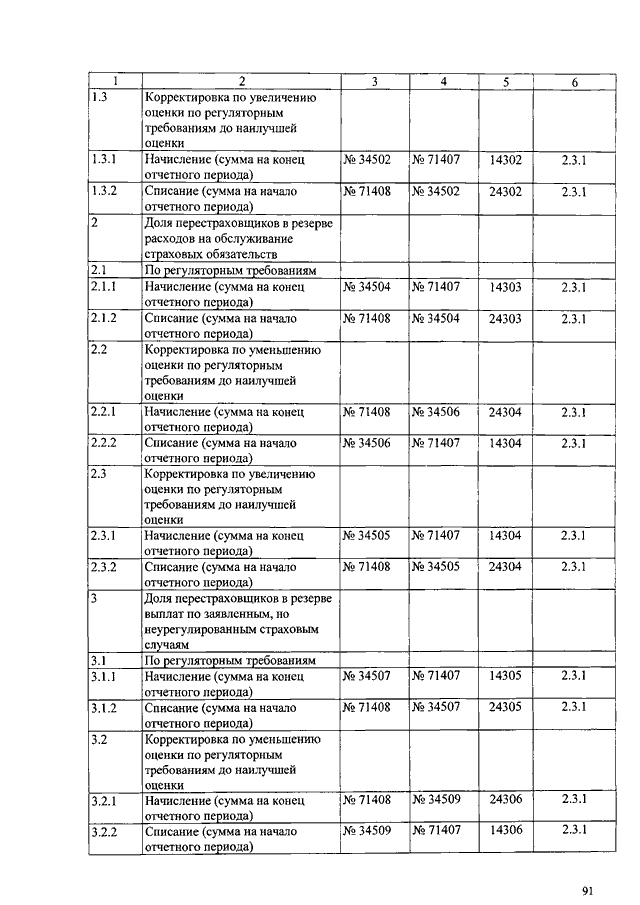 | 1 | 2 | 3 | 4 | 5 | 6 |
|---|---|---|---|---|---|
| 1.3 | Корректировка по увеличению оценки по регуляторным требованиям до наилучшей оценки | | | | |
| 1.3.1 | Начисление (сумма на конец отчетного периода) | № 34502 | № 71407 | 14302 | 2.3.1 |
| 1.3.2 | Списание (сумма на начало отчетного периода) | № 71408 | № 34502 | 24302 | 2.3.1 |
| 2 | Доля перестраховщиков в резерве расходов на обслуживание страховых обязательств | | | | |
| 2.1 | По регуляторным требованиям | | | | |
| 2.1.1 | Начисление (сумма на конец отчетного периода) | № 34504 | № 71407 | 14303 | 2.3.1 |
| 2.1.2 | Списание (сумма на начало отчетного периода) | № 71408 | № 34504 | 24303 | 2.3.1 |
| 2.2 | Корректировка по уменьшению оценки по регуляторным требованиям до наилучшей оценки | | | | |
| 2.2.1 | Начисление (сумма на конец отчетного периода) | № 71408 | № 34506 | 24304 | 2.3.1 |
| 2.2.2 | Списание (сумма на начало отчетного периода) | № 34506 | № 71407 | 14304 | 2.3.1 |
| 2.3 | Корректировка по увеличению оценки по регуляторным требованиям до наилучшей оценки | | | | |
| 2.3.1 | Начисление (сумма на конец отчетного периода) | № 34505 | № 71407 | 14304 | 2.3.1 |
| 2.3.2 | Списание (сумма на начало отчетного периода) | № 71408 | № 34505 | 24304 | 2.3.1 |
| 3 | Доля перестраховщиков в резерве выплат по заявленным, но неурегулированным страховым случаям | | | | |
| 3.1 | По регуляторным требованиям | | | | |
| 3.1.1 | Начисление (сумма на конец отчетного периода) | № 34507 | № 71407 | 14305 | 2.3.1 |
| 3.1.2 | Списание (сумма на начало отчетного периода) | № 71408 | № 34507 | 24305 | 2.3.1 |
| 3.2 | Корректировка по уменьшению оценки по регуляторным требованиям до наилучшей оценки | | | | |
| 3.2.1 | Начисление (сумма на конец отчетного периода) | № 71408 | № 34509 | 24306 | 2.3.1 |
| 3.2.2 | Списание (сумма на начало отчетного периода) | № 34509 | № 71407 | 14306 | 2.3.1 |

91